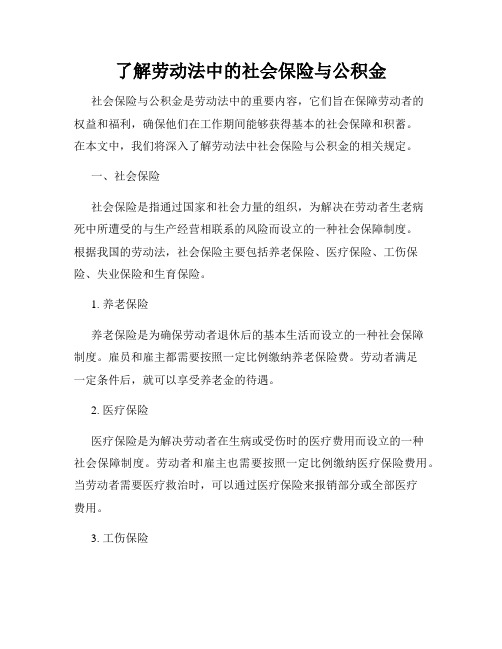 了解劳动法中的社会保险与公积金

社会保险与公积金是劳动法中的重要内容，它们旨在保障劳动者的权益和福利，确保他们在工作期间能够获得基本的社会保障和积蓄。在本文中，我们将深入了解劳动法中社会保险与公积金的相关规定。

一、社会保险

社会保险是指通过国家和社会力量的组织，为解决在劳动者生老病死中所遭受的与生产经营相联系的风险而设立的一种社会保障制度。根据我国的劳动法，社会保险主要包括养老保险、医疗保险、工伤保险、失业保险和生育保险。

1. 养老保险

养老保险是为确保劳动者退休后的基本生活而设立的一种社会保障制度。雇员和雇主都需要按照一定比例缴纳养老保险费。劳动者满足一定条件后，就可以享受养老金的待遇。

2. 医疗保险

医疗保险是为解决劳动者在生病或受伤时的医疗费用而设立的一种社会保障制度。劳动者和雇主也需要按照一定比例缴纳医疗保险费用。当劳动者需要医疗救治时，可以通过医疗保险来报销部分或全部医疗费用。

3. 工伤保险